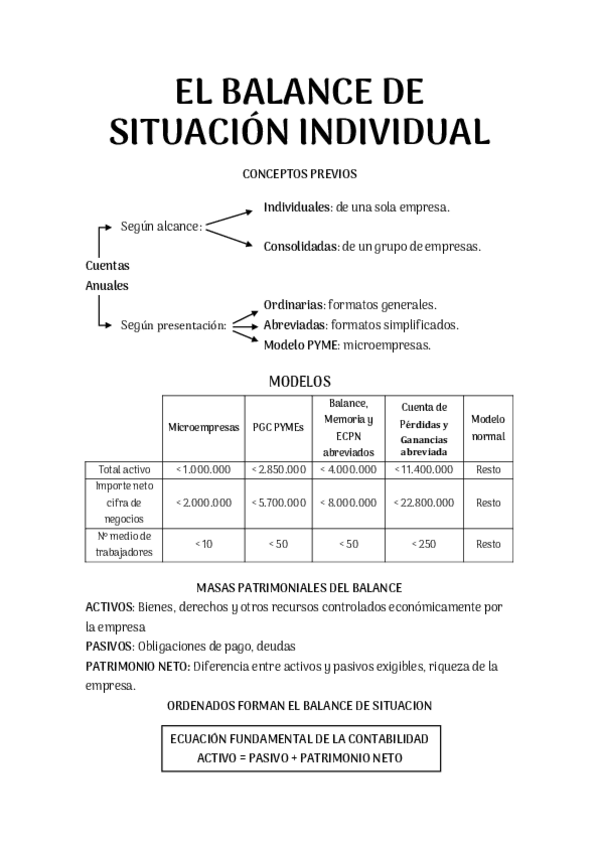 EL BALANCE DE SITUACIÓN INDIVIDUAL

CONCEPTOS PREVIOS

Cuentas Anuales

Según alcance:

Individuales: de una sola empresa.

Consolidadas: de un grupo de empresas.

Según presentación:

Ordinarias: formatos generales.

Abreviadas: formatos simplificados.

Modelo PYME: microempresas.

MODELOS

| | Microempresas | PGC PYMEs | Balance, Memoria y ECPN abreviados | Cuenta de Pérdidas y Ganancias abreviada | Modelo normal |
|---|---|---|---|---|---|
| Total activo | < 1.000.000 | < 2.850.000 | < 4.000.000 | < 11.400.000 | Resto |
| Importe neto cifra de negocios | < 2.000.000 | < 5.700.000 | < 8.000.000 | < 22.800.000 | Resto |
| Nº medio de trabajadores | < 10 | < 50 | < 50 | < 250 | Resto |

MASAS PATRIMONIALES DEL BALANCE

ACTIVOS: Bienes, derechos y otros recursos controlados económicamente por la empresa

PASIVOS: Obligaciones de pago, deudas

PATRIMONIO NETO: Diferencia entre activos y pasivos exigibles, riqueza de la empresa.

ORDENADOS FORMAN EL BALANCE DE SITUACION

ECUACIÓN FUNDAMENTAL DE LA CONTABILIDAD
ACTIVO = PASIVO + PATRIMONIO NETO